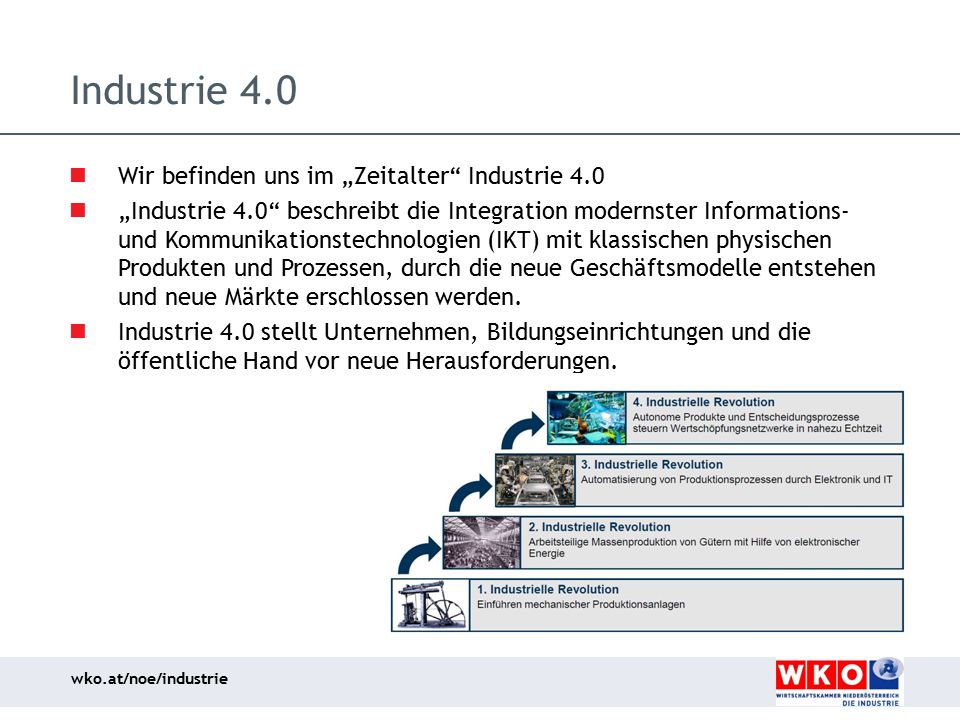 Industrie 4.0

Wir befinden uns im „Zeitalter“ Industrie 4.0

„Industrie 4.0“ beschreibt die Integration modernster Informations- und Kommunikationstechnologien (IKT) mit klassischen physischen Produkten und Prozessen, durch die neue Geschäftsmodelle entstehen und neue Märkte erschlossen werden.

Industrie 4.0 stellt Unternehmen, Bildungseinrichtungen und die öffentliche Hand vor neue Herausforderungen.

4. Industrielle Revolution
Autonome Produkte und Entscheidungsprozesse steuern Wertschöpfungsnetzwerke in nahezu Echtzeit

3. Industrielle Revolution
Automatisierung von Produktionsprozessen durch Elektronik und IT

2. Industrielle Revolution
Arbeitsteilige Massenproduktion von Gütern mit Hilfe von elektronischer Energie

1. Industrielle Revolution
Einführen mechanischer Produktionsanlagen

wko.at/noe/industrie

WKO
WIRTSCHAFTSKAMMER NIEDERÖSTERREICH
DIE INDUSTRIE